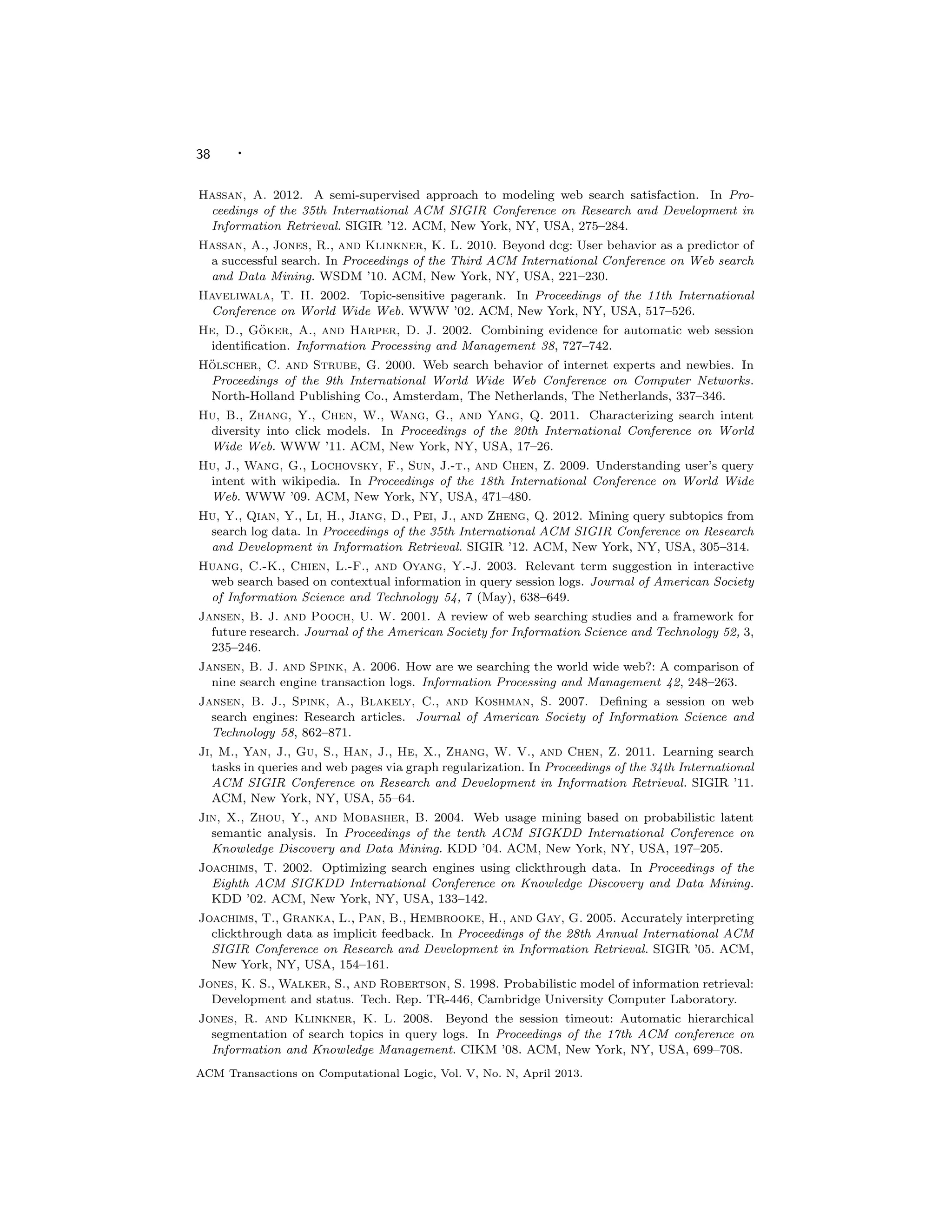 38 ·

Hassan, A. 2012. A semi-supervised approach to modeling web search satisfaction. In Proceedings of the 35th International ACM SIGIR Conference on Research and Development in Information Retrieval. SIGIR '12. ACM, New York, NY, USA, 275–284.

Hassan, A., Jones, R., and Klinkner, K. L. 2010. Beyond dcg: User behavior as a predictor of a successful search. In Proceedings of the Third ACM International Conference on Web search and Data Mining. WSDM '10. ACM, New York, NY, USA, 221–230.

Haveliwala, T. H. 2002. Topic-sensitive pagerank. In Proceedings of the 11th International Conference on World Wide Web. WWW '02. ACM, New York, NY, USA, 517–526.

He, D., Göker, A., and Harper, D. J. 2002. Combining evidence for automatic web session identification. Information Processing and Management 38, 727–742.

Hölscher, C. and Strube, G. 2000. Web search behavior of internet experts and newbies. In Proceedings of the 9th International World Wide Web Conference on Computer Networks. North-Holland Publishing Co., Amsterdam, The Netherlands, The Netherlands, 337–346.

Hu, B., Zhang, Y., Chen, W., Wang, G., and Yang, Q. 2011. Characterizing search intent diversity into click models. In Proceedings of the 20th International Conference on World Wide Web. WWW '11. ACM, New York, NY, USA, 17–26.

Hu, J., Wang, G., Lochovsky, F., Sun, J.-t., and Chen, Z. 2009. Understanding user's query intent with wikipedia. In Proceedings of the 18th International Conference on World Wide Web. WWW '09. ACM, New York, NY, USA, 471–480.

Hu, Y., Qian, Y., Li, H., Jiang, D., Pei, J., and Zheng, Q. 2012. Mining query subtopics from search log data. In Proceedings of the 35th International ACM SIGIR Conference on Research and Development in Information Retrieval. SIGIR '12. ACM, New York, NY, USA, 305–314.

Huang, C.-K., Chien, L.-F., and Oyang, Y.-J. 2003. Relevant term suggestion in interactive web search based on contextual information in query session logs. Journal of American Society of Information Science and Technology 54, 7 (May), 638–649.

Jansen, B. J. and Pooch, U. W. 2001. A review of web searching studies and a framework for future research. Journal of the American Society for Information Science and Technology 52, 3, 235–246.

Jansen, B. J. and Spink, A. 2006. How are we searching the world wide web?: A comparison of nine search engine transaction logs. Information Processing and Management 42, 248–263.

Jansen, B. J., Spink, A., Blakely, C., and Koshman, S. 2007. Defining a session on web search engines: Research articles. Journal of American Society of Information Science and Technology 58, 862–871.

Ji, M., Yan, J., Gu, S., Han, J., He, X., Zhang, W. V., and Chen, Z. 2011. Learning search tasks in queries and web pages via graph regularization. In Proceedings of the 34th International ACM SIGIR Conference on Research and Development in Information Retrieval. SIGIR '11. ACM, New York, NY, USA, 55–64.

Jin, X., Zhou, Y., and Mobasher, B. 2004. Web usage mining based on probabilistic latent semantic analysis. In Proceedings of the tenth ACM SIGKDD International Conference on Knowledge Discovery and Data Mining. KDD '04. ACM, New York, NY, USA, 197–205.

Joachims, T. 2002. Optimizing search engines using clickthrough data. In Proceedings of the Eighth ACM SIGKDD International Conference on Knowledge Discovery and Data Mining. KDD '02. ACM, New York, NY, USA, 133–142.

Joachims, T., Granka, L., Pan, B., Hembrooke, H., and Gay, G. 2005. Accurately interpreting clickthrough data as implicit feedback. In Proceedings of the 28th Annual International ACM SIGIR Conference on Research and Development in Information Retrieval. SIGIR '05. ACM, New York, NY, USA, 154–161.

Jones, K. S., Walker, S., and Robertson, S. 1998. Probabilistic model of information retrieval: Development and status. Tech. Rep. TR-446, Cambridge University Computer Laboratory.

Jones, R. and Klinkner, K. L. 2008. Beyond the session timeout: Automatic hierarchical segmentation of search topics in query logs. In Proceedings of the 17th ACM conference on Information and Knowledge Management. CIKM '08. ACM, New York, NY, USA, 699–708.

ACM Transactions on Computational Logic, Vol. V, No. N, April 2013.